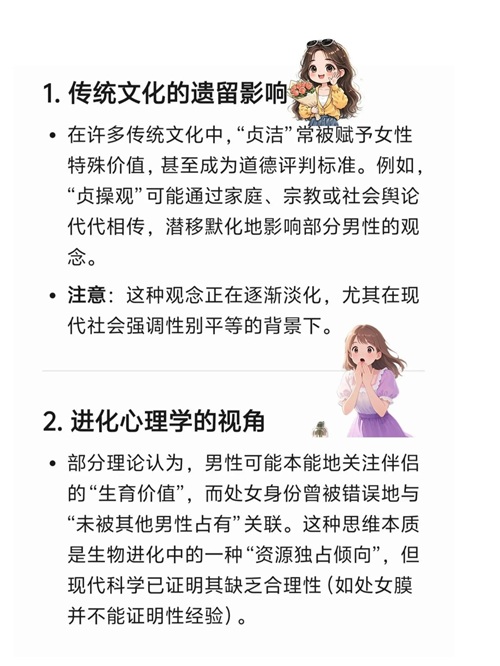 1. 传统文化的遗留影响

• 在许多传统文化中，“贞洁”常被赋予女性特殊价值，甚至成为道德评判标准。例如，“贞操观”可能通过家庭、宗教或社会舆论代代相传，潜移默化地影响部分男性的观念。

• 注意：这种观念正在逐渐淡化，尤其在现代社会强调性别平等的背景下。

2. 进化心理学的视角

• 部分理论认为，男性可能本能地关注伴侣的“生育价值”，而处女身份曾被错误地与“未被其他男性占有”关联。这种思维本质是生物进化中的一种“资源独占倾向”，但现代科学已证明其缺乏合理性（如处女膜并不能证明性经验）。